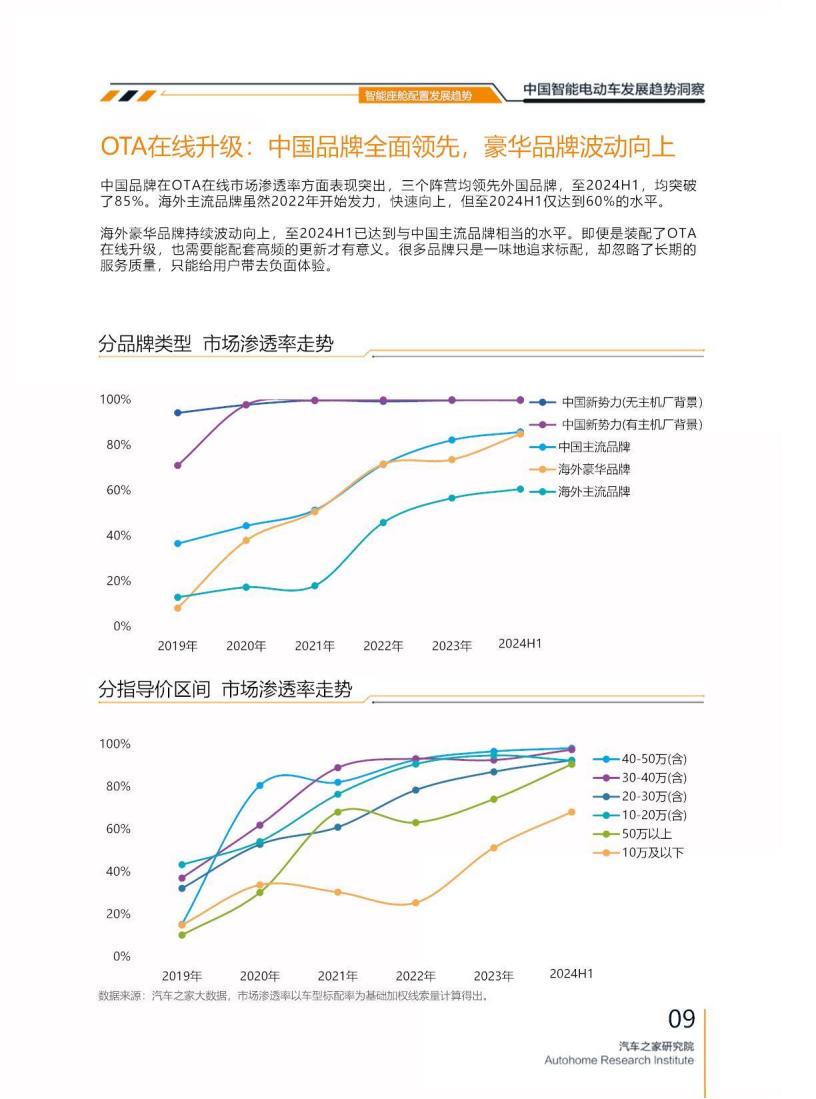 智能座舱配置发展趋势

中国智能电动车发展趋势洞察

OTA在线升级：中国品牌全面领先，豪华品牌波动向上

中国品牌在OTA在线市场渗透率方面表现突出，三个阵营均领先外国品牌，至2024H1，均突破了85%。海外主流品牌虽然2022年开始发力，快速向上，但至2024H1仅达到60%的水平。

海外豪华品牌持续波动向上，至2024H1已达到与中国主流品牌相当的水平。即便是装配了OTA在线升级，也需要能配套高频的更新才有意义。很多品牌只是一味地追求标配，却忽略了长期的服务质量，只能给用户带去负面体验。

分品牌类型 市场渗透率走势

100%
80%
60%
40%
20%
0%
2019年 2020年 2021年 2022年 2023年 2024H1

中国新势力(无主机厂背景)
中国新势力(有主机厂背景)
中国主流品牌
海外豪华品牌
海外主流品牌

分指导价区间 市场渗透率走势

100%
80%
60%
40%
20%
0%
2019年 2020年 2021年 2022年 2023年 2024H1

40-50万(含)
30-40万(含)
20-30万(含)
10-20万(含)
50万以上
10万及以下

数据来源：汽车之家大数据，市场渗透率以车型标配率为基础加权线索量计算得出。

09
汽车之家研究院
Autohome Research Institute